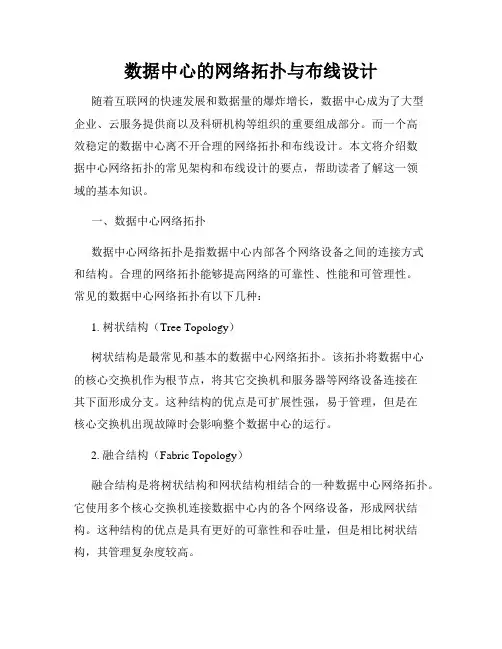 数据中心的网络拓扑与布线设计

随着互联网的快速发展和数据量的爆炸增长，数据中心成为了大型企业、云服务提供商以及科研机构等组织的重要组成部分。而一个高效稳定的数据中心离不开合理的网络拓扑和布线设计。本文将介绍数据中心网络拓扑的常见架构和布线设计的要点，帮助读者了解这一领域的基本知识。

一、数据中心网络拓扑

数据中心网络拓扑是指数据中心内部各个网络设备之间的连接方式和结构。合理的网络拓扑能够提高网络的可靠性、性能和可管理性。常见的数据中心网络拓扑有以下几种：

1. 树状结构（Tree Topology）

树状结构是最常见和基本的数据中心网络拓扑。该拓扑将数据中心的核心交换机作为根节点，将其它交换机和服务器等网络设备连接在其下面形成分支。这种结构的优点是可扩展性强，易于管理，但是在核心交换机出现故障时会影响整个数据中心的运行。

2. 融合结构（Fabric Topology）

融合结构是将树状结构和网状结构相结合的一种数据中心网络拓扑。它使用多个核心交换机连接数据中心内的各个网络设备，形成网状结构。这种结构的优点是具有更好的可靠性和吞吐量，但是相比树状结构，其管理复杂度较高。